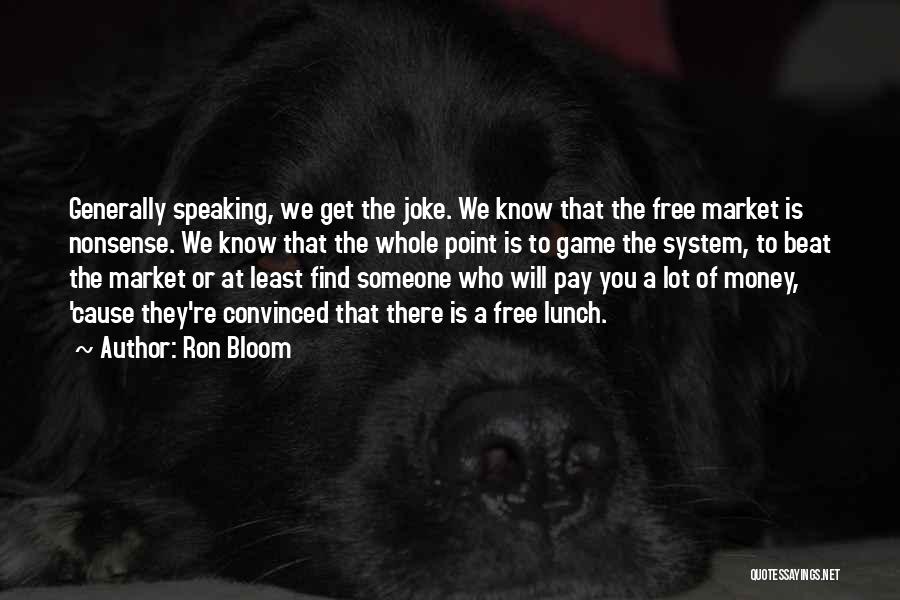 Generally speaking, we get the joke. We know that the free market is nonsense. We know that the whole point is to game the system, to beat the market or at least find someone who will pay you a lot of money, 'cause they're convinced that there is a free lunch.

~ Author: Ron Bloom

QUOTESSAYINGS.NET